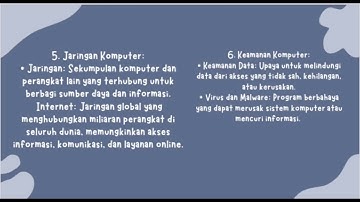 5. Jaringan Komputer:
• Jaringan: Sekumpulan komputer dan perangkat lain yang terhubung untuk berbagi sumber daya dan informasi.
Internet: Jaringan global yang menghubungkan miliaran perangkat di seluruh dunia, memungkinkan akses informasi, komunikasi, dan layanan online.

6. Keamanan Komputer:
• Keamanan Data: Upaya untuk melindungi data dari akses yang tidak sah, kehilangan, atau kerusakan.
• Virus dan Malware: Program berbahaya yang dapat merusak sistem komputer atau mencuri informasi.